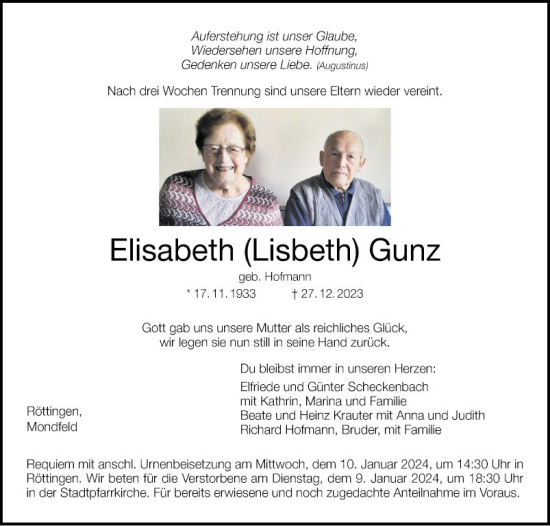 Auferstehung ist unser Glaube,
Wiedersehen unsere Hoffnung,
Gedenken unsere Liebe. (Augustinus)

Nach drei Wochen Trennung sind unsere Eltern wieder vereint.

Elisabeth (Lisbeth) Gunz

geb. Hofmann

* 17. 11. 1933 † 27. 12. 2023

Gott gab uns unsere Mutter als reichliches Glück,
wir legen sie nun still in seine Hand zurück.

Du bleibst immer in unseren Herzen:

Elfriede und Günter Scheckenbach
mit Kathrin, Marina und Familie
Beate und Heinz Krauter mit Anna und Judith
Richard Hofmann, Bruder, mit Familie

Röttingen,
Mondfeld

Requiem mit anschl. Urnenbeisetzung am Mittwoch, dem 10. Januar 2024, um 14:30 Uhr in Röttingen. Wir beten für die Verstorbene am Dienstag, dem 9. Januar 2024, um 18:30 Uhr in der Stadtpfarrkirche. Für bereits erwiesene und noch zugedachte Anteilnahme im Voraus.